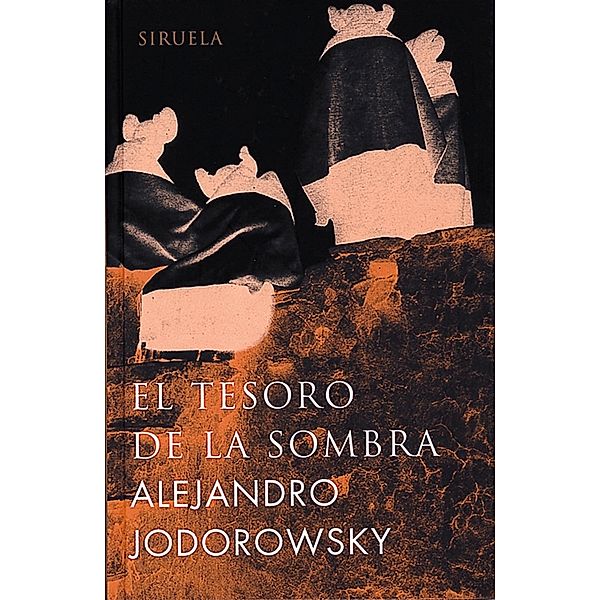 SIRUELA

EL TESORO DE LA SOMBRA

ALEJANDRO JODOROWSKY